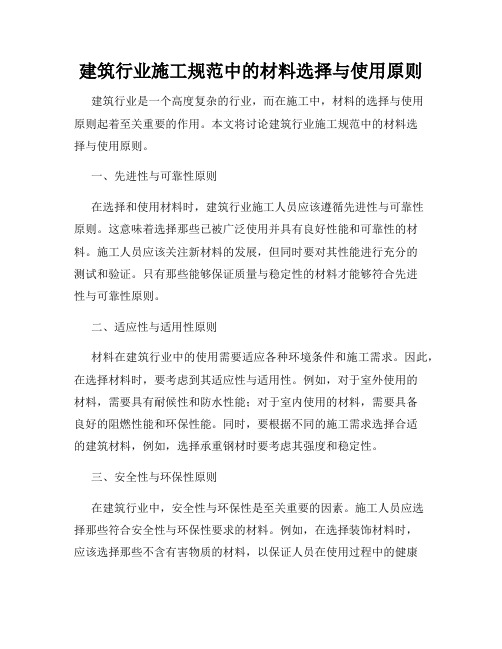 建筑行业施工规范中的材料选择与使用原则

建筑行业是一个高度复杂的行业，而在施工中，材料的选择与使用原则起着至关重要的作用。本文将讨论建筑行业施工规范中的材料选择与使用原则。

一、先进性与可靠性原则

在选择和使用材料时，建筑行业施工人员应该遵循先进性与可靠性原则。这意味着选择那些已被广泛使用并具有良好性能和可靠性的材料。施工人员应该关注新材料的发展，但同时要对其性能进行充分的测试和验证。只有那些能够保证质量与稳定性的材料才能够符合先进性与可靠性原则。

二、适应性与适用性原则

材料在建筑行业中的使用需要适应各种环境条件和施工需求。因此，在选择材料时，要考虑到其适应性与适用性。例如，对于室外使用的材料，需要具有耐候性和防水性能；对于室内使用的材料，需要具备良好的阻燃性能和环保性能。同时，要根据不同的施工需求选择合适的建筑材料，例如，选择承重钢材时要考虑其强度和稳定性。

三、安全性与环保性原则

在建筑行业中，安全性与环保性是至关重要的因素。施工人员应选择那些符合安全性与环保性要求的材料。例如，在选择装饰材料时，应该选择那些不含有害物质的材料，以保证人员在使用过程中的健康